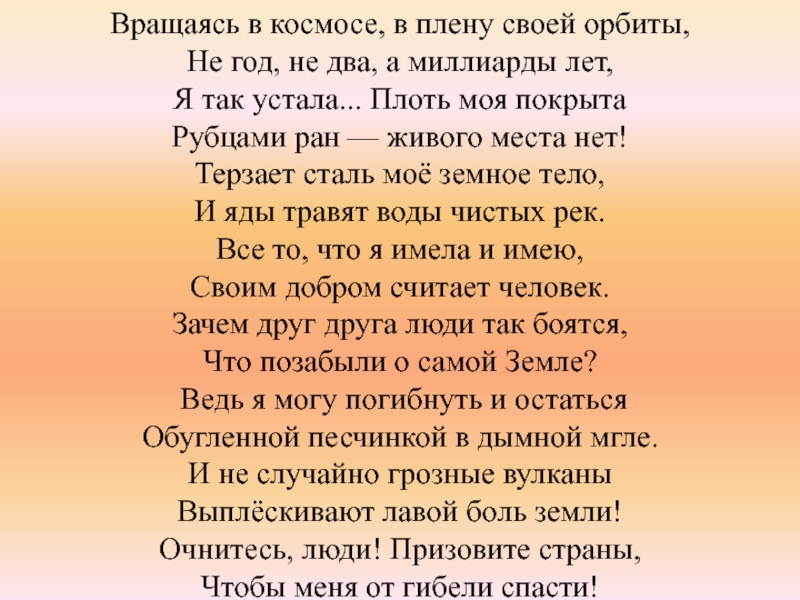 Вращаясь в космосе, в плену своей орбиты,
Не год, не два, а миллиарды лет,
Я так устала... Плоть моя покрыта
Рубцами ран — живого места нет!
Терзает сталь моё земное тело,
И яды травят воды чистых рек.
Все то, что я имела и имею,
Своим добром считает человек.
Зачем друг друга люди так боятся,
Что позабыли о самой Земле?
Ведь я могу погибнуть и остаться
Обугленной песчинкой в дымной мгле.
И не случайно грозные вулканы
Выплёскивают лавой боль земли!
Очнитесь, люди! Призовите страны,
Чтобы меня от гибели спасти!